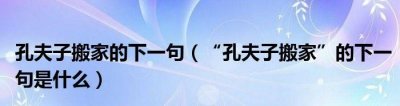 孔夫子搬家的下一句（“孔夫子搬家”的下一句是什么）